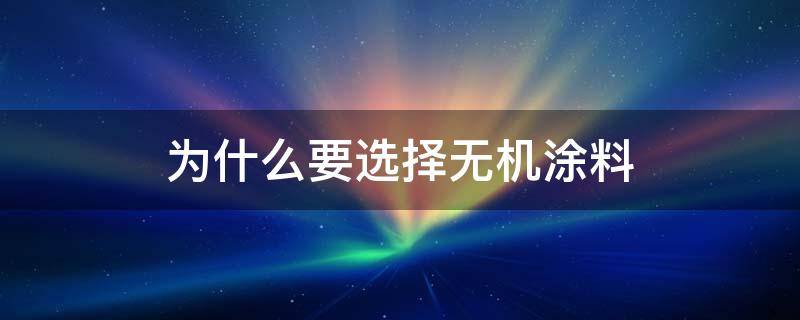 为什么要选择无机涂料